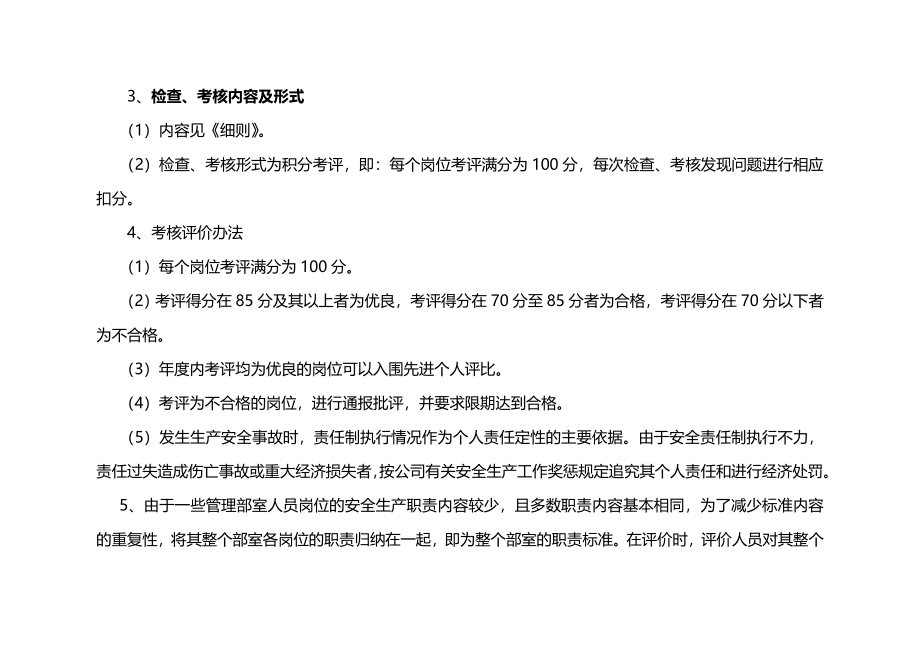 3、检查、考核内容及形式

（1）内容见《细则》。

（2）检查、考核形式为积分考评，即：每个岗位考评满分为 100 分，每次检查、考核发现问题进行相应扣分。

4、考核评价办法

（1）每个岗位考评满分为 100 分。

（2）考评得分在 85 分及其以上者为优良，考评得分在 70 分至 85 分者为合格，考评得分在 70 分以下者为不合格。

（3）年度内考评均为优良的岗位可以入围先进个人评比。

（4）考评为不合格的岗位，进行通报批评，并要求限期达到合格。

（5）发生生产安全事故时，责任制执行情况作为个人责任定性的主要依据。由于安全责任制执行不力，责任过失造成伤亡事故或重大经济损失者，按公司有关安全生产工作奖惩规定追究其个人责任和进行经济处罚。

5、由于一些管理部室人员岗位的安全生产职责内容较少，且多数职责内容基本相同，为了减少标准内容的重复性，将其整个部室各岗位的职责归纳在一起，即为整个部室的职责标准。在评价时，评价人员对其整个